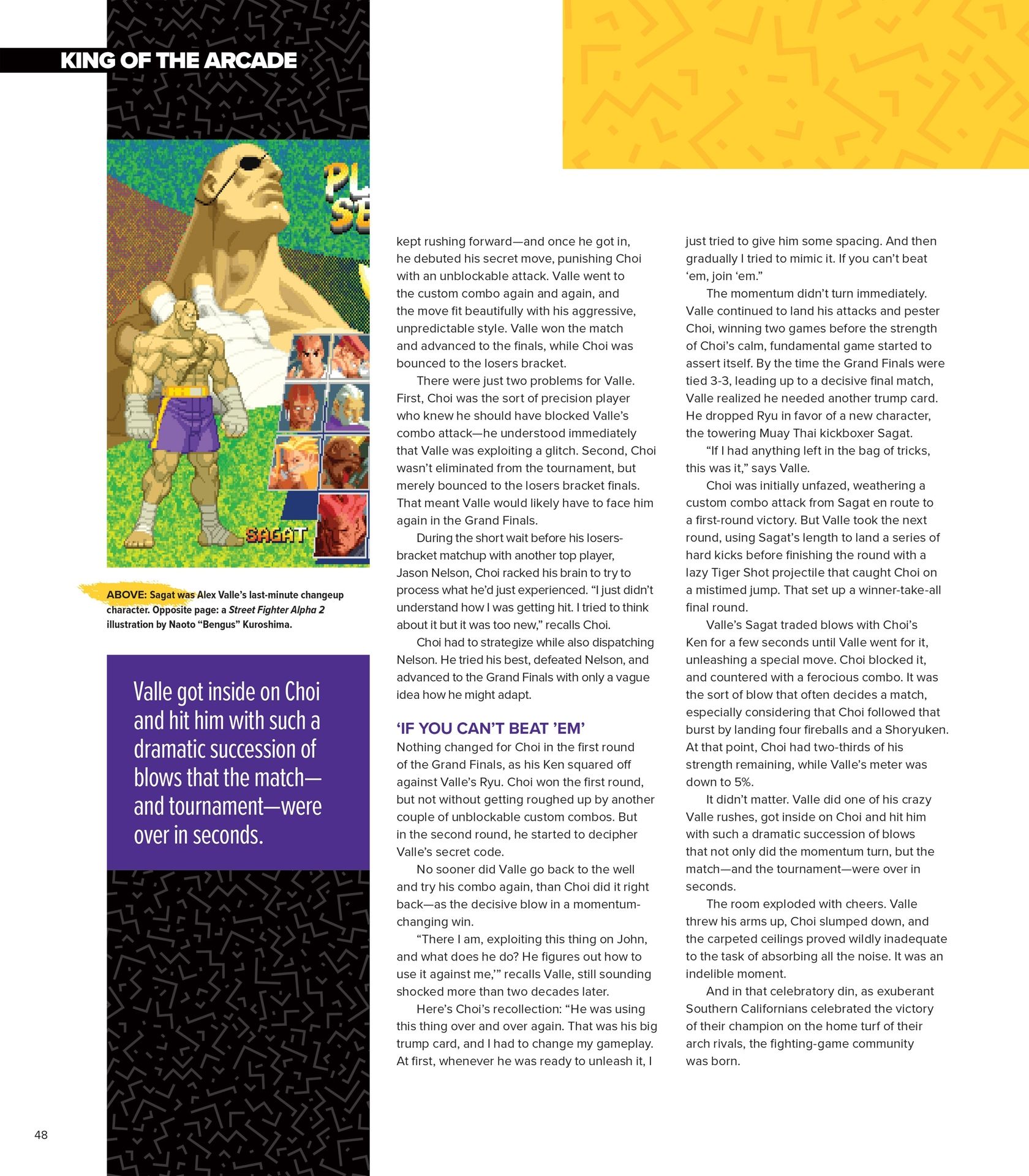 KING OF THE ARCADE

SAGAT

ABOVE: Sagat was Alex Valle's last-minute changeup character. Opposite page: a Street Fighter Alpha 2 illustration by Naoto "Bengus" Kuroshima.

Valle got inside on Choi and hit him with such a dramatic succession of blows that the match—and tournament—were over in seconds.

kept rushing forward—and once he got in, he debuted his secret move, punishing Choi with an unblockable attack. Valle went to the custom combo again and again, and the move fit beautifully with his aggressive, unpredictable style. Valle won the match and advanced to the finals, while Choi was bounced to the losers bracket.

There were just two problems for Valle. First, Choi was the sort of precision player who knew he should have blocked Valle's combo attack—he understood immediately that Valle was exploiting a glitch. Second, Choi wasn't eliminated from the tournament, but merely bounced to the losers bracket finals. That meant Valle would likely have to face him again in the Grand Finals.

During the short wait before his losers-bracket matchup with another top player, Jason Nelson, Choi racked his brain to try to process what he'd just experienced. "I just didn't understand how I was getting hit. I tried to think about it but it was too new," recalls Choi.

Choi had to strategize while also dispatching Nelson. He tried his best, defeated Nelson, and advanced to the Grand Finals with only a vague idea how he might adapt.

'IF YOU CAN'T BEAT 'EM'

Nothing changed for Choi in the first round of the Grand Finals, as his Ken squared off against Valle's Ryu. Choi won the first round, but not without getting roughed up by another couple of unblockable custom combos. But in the second round, he started to decipher Valle's secret code.

No sooner did Valle go back to the well and try his combo again, than Choi did it right back—as the decisive blow in a momentum-changing win.

"There I am, exploiting this thing on John, and what does he do? He figures out how to use it against me,'" recalls Valle, still sounding shocked more than two decades later.

Here's Choi's recollection: "He was using this thing over and over again. That was his big trump card, and I had to change my gameplay. At first, whenever he was ready to unleash it, I just tried to give him some spacing. And then gradually I tried to mimic it. If you can't beat 'em, join 'em."

The momentum didn't turn immediately. Valle continued to land his attacks and pester Choi, winning two games before the strength of Choi's calm, fundamental game started to assert itself. By the time the Grand Finals were tied 3-3, leading up to a decisive final match, Valle realized he needed another trump card. He dropped Ryu in favor of a new character, the towering Muay Thai kickboxer Sagat.

"If I had anything left in the bag of tricks, this was it," says Valle.

Choi was initially unfazed, weathering a custom combo attack from Sagat en route to a first-round victory. But Valle took the next round, using Sagat's length to land a series of hard kicks before finishing the round with a lazy Tiger Shot projectile that caught Choi on a mistimed jump. That set up a winner-take-all final round.

Valle's Sagat traded blows with Choi's Ken for a few seconds until Valle went for it, unleashing a special move. Choi blocked it, and countered with a ferocious combo. It was the sort of blow that often decides a match, especially considering that Choi followed that burst by landing four fireballs and a Shoryuken. At that point, Choi had two-thirds of his strength remaining, while Valle's meter was down to 5%.

It didn't matter. Valle did one of his crazy Valle rushes, got inside on Choi and hit him with such a dramatic succession of blows that not only did the momentum turn, but the match—and the tournament—were over in seconds.

The room exploded with cheers. Valle threw his arms up, Choi slumped down, and the carpeted ceilings proved wildly inadequate to the task of absorbing all the noise. It was an indelible moment.

And in that celebratory din, as exuberant Southern Californians celebrated the victory of their champion on the home turf of their arch rivals, the fighting-game community was born.

48